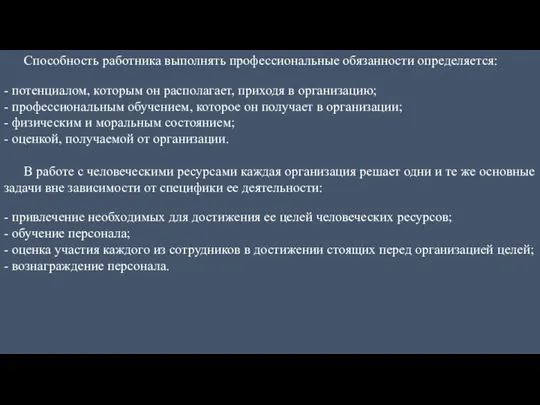 Способность работника выполнять профессиональные обязанности определяется:

- потенциалом, которым он располагает, приходя в организацию;
- профессиональным обучением, которое он получает в организации;
- физическим и моральным состоянием;
- оценкой, получаемой от организации.

В работе с человеческими ресурсами каждая организация решает одни и те же основные задачи вне зависимости от специфики ее деятельности:

- привлечение необходимых для достижения ее целей человеческих ресурсов;
- обучение персонала;
- оценка участия каждого из сотрудников в достижении стоящих перед организацией целей;
- вознаграждение персонала.